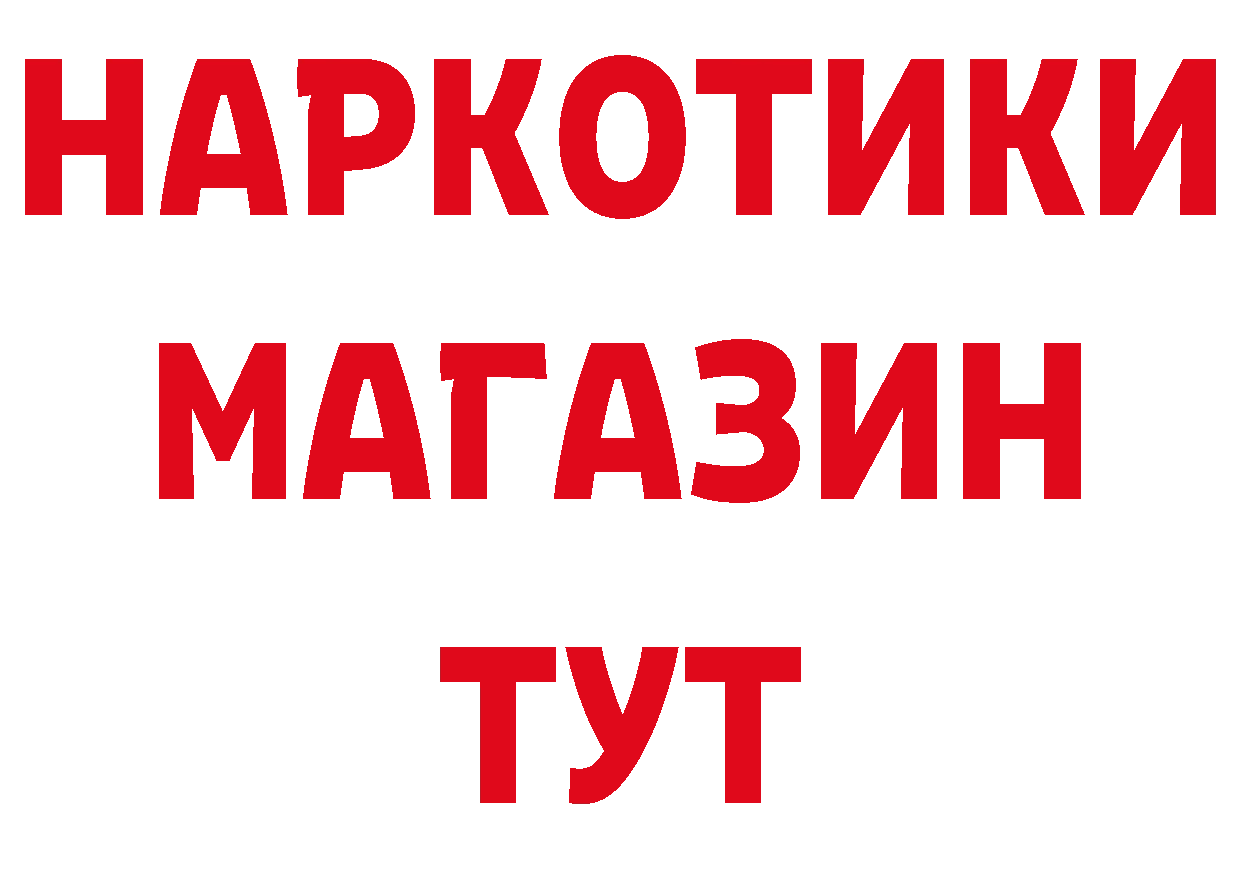 НАРКОТИКИ
МАГАЗИН
ТУТ